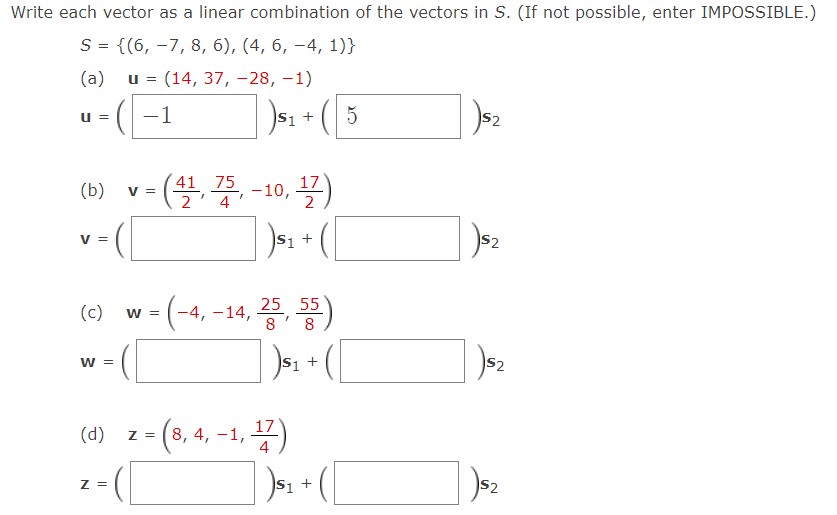 Write each vector as a linear combination of the vectors in $S$. (If not possible, enter IMPOSSIBLE.)

$S = \{(6, -7, 8, 6), (4, 6, -4, 1)\}$

(a) $\mathbf{u} = (14, 37, -28, -1)$

$\mathbf{u} = (-1)\mathbf{s}_1 + (5)\mathbf{s}_2$

(b) $\mathbf{v} = \left(\frac{41}{2}, \frac{75}{4}, -10, \frac{17}{2}\right)$

$\mathbf{v} = (\quad)\mathbf{s}_1 + (\quad)\mathbf{s}_2$

(c) $\mathbf{w} = \left(-4, -14, \frac{25}{8}, \frac{55}{8}\right)$

$\mathbf{w} = (\quad)\mathbf{s}_1 + (\quad)\mathbf{s}_2$

(d) $\mathbf{z} = \left(8, 4, -1, \frac{17}{4}\right)$

$\mathbf{z} = (\quad)\mathbf{s}_1 + (\quad)\mathbf{s}_2$